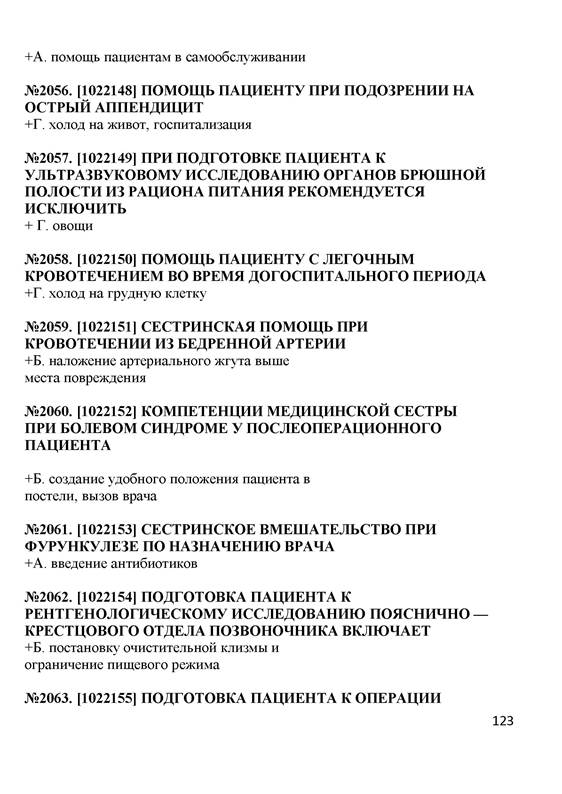 +А. помощь пациентам в самообслуживании

№2056. [1022148] ПОМОЩЬ ПАЦИЕНТУ ПРИ ПОДОЗРЕНИИ НА ОСТРЫЙ АППЕНДИЦИТ
+Г. холод на живот, госпитализация

№2057. [1022149] ПРИ ПОДГОТОВКЕ ПАЦИЕНТА К УЛЬТРАЗВУКОВОМУ ИССЛЕДОВАНИЮ ОРГАНОВ БРЮШНОЙ ПОЛОСТИ ИЗ РАЦИОНА ПИТАНИЯ РЕКОМЕНДУЕТСЯ ИСКЛЮЧИТЬ
+ Г. овощи

№2058. [1022150] ПОМОЩЬ ПАЦИЕНТУ С ЛЕГОЧНЫМ КРОВОТЕЧЕНИЕМ ВО ВРЕМЯ ДОГОСПИТАЛЬНОГО ПЕРИОДА
+Г. холод на грудную клетку

№2059. [1022151] СЕСТРИНСКАЯ ПОМОЩЬ ПРИ КРОВОТЕЧЕНИИ ИЗ БЕДРЕННОЙ АРТЕРИИ
+Б. наложение артериального жгута выше места повреждения

№2060. [1022152] КОМПЕТЕНЦИИ МЕДИЦИНСКОЙ СЕСТРЫ ПРИ БОЛЕВОМ СИНДРОМЕ У ПОСЛЕОПЕРАЦИОННОГО ПАЦИЕНТА

+Б. создание удобного положения пациента в постели, вызов врача

№2061. [1022153] СЕСТРИНСКОЕ ВМЕШАТЕЛЬСТВО ПРИ ФУРУНКУЛЕЗЕ ПО НАЗНАЧЕНИЮ ВРАЧА
+А. введение антибиотиков

№2062. [1022154] ПОДГОТОВКА ПАЦИЕНТА К РЕНТГЕНОЛОГИЧЕСКОМУ ИССЛЕДОВАНИЮ ПОЯСНИЧНО — КРЕСТЦОВОГО ОТДЕЛА ПОЗВОНОЧНИКА ВКЛЮЧАЕТ
+Б. постановку очистительной клизмы и ограничение пищевого режима

№2063. [1022155] ПОДГОТОВКА ПАЦИЕНТА К ОПЕРАЦИИ

123